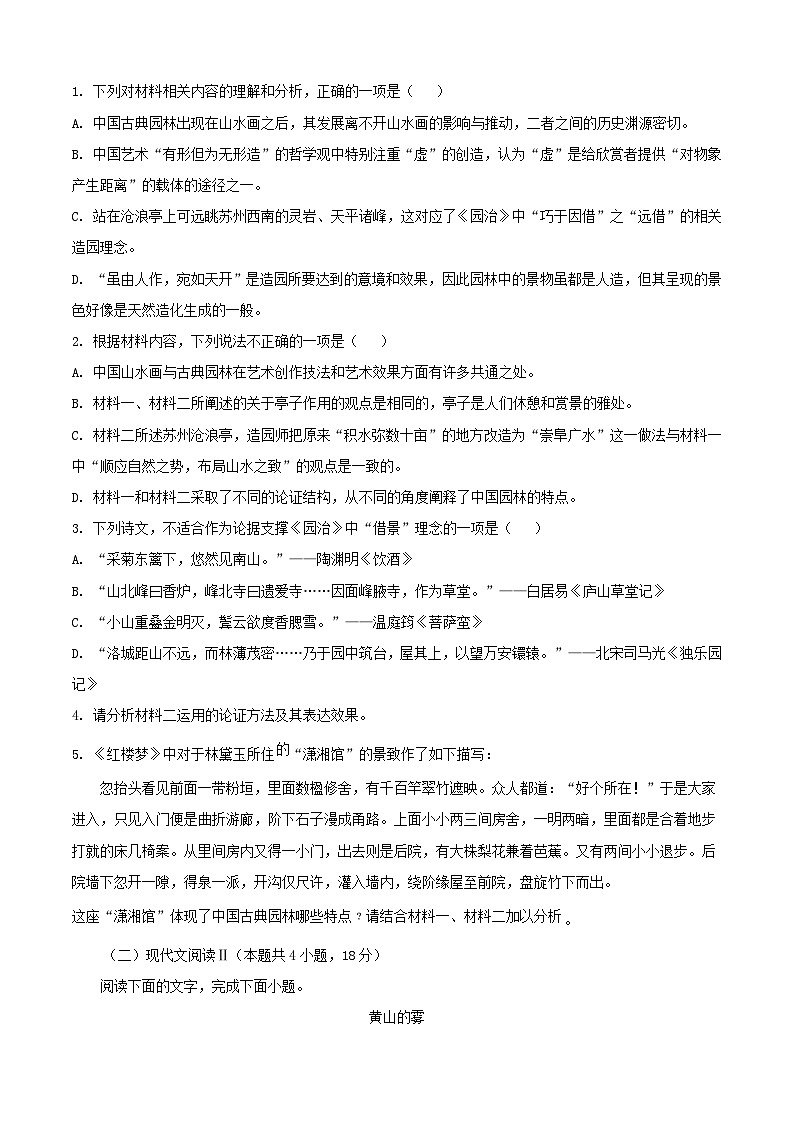 1. 下列对材料相关内容的理解和分析，正确的一项是（　　）

A. 中国古典园林出现在山水画之后，其发展离不开山水画的影响与推动，二者之间的历史渊源密切。

B. 中国艺术“有形但为无形造”的哲学观中特别注重“虚”的创造，认为“虚”是给欣赏者提供“对物象产生距离”的载体的途径之一。

C. 站在沧浪亭上可远眺苏州西南的灵岩、天平诸峰，这对应了《园冶》中“巧于因借”之“远借”的相关造园理念。

D. “虽由人作，宛如天开”是造园所要达到的意境和效果，因此园林中的景物虽都是人造，但其呈现的景色好像是天然造化生成的一般。

2. 根据材料内容，下列说法不正确的一项是（　　）

A. 中国山水画与古典园林在艺术创作技法和艺术效果方面有许多共通之处。

B. 材料一、材料二所阐述的关于亭子作用的观点是相同的，亭子是人们休憩和赏景的雅处。

C. 材料二所述苏州沧浪亭，造园师把原来“积水弥数十亩”的地方改造为“崇阜广水”这一做法与材料一中“顺应自然之势，布局山水之致”的观点是一致的。

D. 材料一和材料二采取了不同的论证结构，从不同的角度阐释了中国园林的特点。

3. 下列诗文，不适合作为论据支撑《园冶》中“借景”理念的一项是（　　）

A. “采菊东篱下，悠然见南山。”——陶渊明《饮酒》

B. “山北峰曰香炉，峰北寺曰遗爱寺……因面峰腋寺，作为草堂。”——白居易《庐山草堂记》

C. “小山重叠金明灭，鬓云欲度香腮雪。”——温庭筠《菩萨蛮》

D. “洛城距山不远，而林薄茂密……乃于园中筑台，屋其上，以望万安镮辕。”——北宋司马光《独乐园记》

4. 请分析材料二运用的论证方法及其表达效果。

5. 《红楼梦》中对于林黛玉所住的“潇湘馆”的景致作了如下描写：

忽抬头看见前面一带粉垣，里面数楹修舍，有千百竿翠竹遮映。众人都道：“好个所在！”于是大家进入，只见入门便是曲折游廊，阶下石子漫成甬路。上面小小两三间房舍，一明两暗，里面都是合着地步打就的床几椅案。从里间房内又得一小门，出去则是后院，有大株梨花兼着芭蕉。又有两间小小退步。后院墙下忽开一隙，得泉一派，开沟仅尺许，灌入墙内，绕阶缘屋至前院，盘旋竹下而出。

这座“潇湘馆”体现了中国古典园林哪些特点？请结合材料一、材料二加以分析。

（二）现代文阅读Ⅱ（本题共4小题，18分）

阅读下面的文字，完成下面小题。

黄山的雾